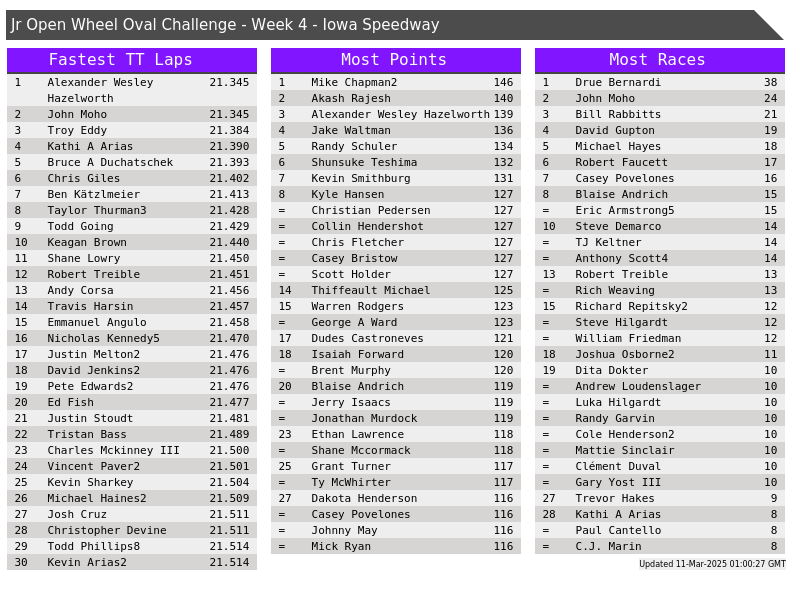 Jr Open Wheel Oval Challenge - Week 4 - Iowa Speedway

Fastest TT Laps

| 1 | Alexander Wesley Hazelworth | 21.345 |
|---|---|---|
| 2 | John Moho | 21.345 |
| 3 | Troy Eddy | 21.384 |
| 4 | Kathi A Arias | 21.390 |
| 5 | Bruce A Duchatschek | 21.393 |
| 6 | Chris Giles | 21.402 |
| 7 | Ben Kätzlmeier | 21.413 |
| 8 | Taylor Thurman3 | 21.428 |
| 9 | Todd Going | 21.429 |
| 10 | Keagan Brown | 21.440 |
| 11 | Shane Lowry | 21.450 |
| 12 | Robert Treible | 21.451 |
| 13 | Andy Corsa | 21.456 |
| 14 | Travis Harsin | 21.457 |
| 15 | Emmanuel Angulo | 21.458 |
| 16 | Nicholas Kennedy5 | 21.470 |
| 17 | Justin Melton2 | 21.476 |
| 18 | David Jenkins2 | 21.476 |
| 19 | Pete Edwards2 | 21.476 |
| 20 | Ed Fish | 21.477 |
| 21 | Justin Stoudt | 21.481 |
| 22 | Tristan Bass | 21.489 |
| 23 | Charles Mckinney III | 21.500 |
| 24 | Vincent Paver2 | 21.501 |
| 25 | Kevin Sharkey | 21.504 |
| 26 | Michael Haines2 | 21.509 |
| 27 | Josh Cruz | 21.511 |
| 28 | Christopher Devine | 21.511 |
| 29 | Todd Phillips8 | 21.514 |
| 30 | Kevin Arias2 | 21.514 |

Most Points

| 1 | Mike Chapman2 | 146 |
|---|---|---|
| 2 | Akash Rajesh | 140 |
| 3 | Alexander Wesley Hazelworth | 139 |
| 4 | Jake Waltman | 136 |
| 5 | Randy Schuler | 134 |
| 6 | Shunsuke Teshima | 132 |
| 7 | Kevin Smithburg | 131 |
| 8 | Kyle Hansen | 127 |
| = | Christian Pedersen | 127 |
| = | Collin Hendershot | 127 |
| = | Chris Fletcher | 127 |
| = | Casey Bristow | 127 |
| = | Scott Holder | 127 |
| 14 | Thiffeault Michael | 125 |
| 15 | Warren Rodgers | 123 |
| = | George A Ward | 123 |
| 17 | Dudes Castroneves | 121 |
| 18 | Isaiah Forward | 120 |
| = | Brent Murphy | 120 |
| 20 | Blaise Andrich | 119 |
| = | Jerry Isaacs | 119 |
| = | Jonathan Murdock | 119 |
| 23 | Ethan Lawrence | 118 |
| = | Shane Mccormack | 118 |
| 25 | Grant Turner | 117 |
| = | Ty McWhirter | 117 |
| 27 | Dakota Henderson | 116 |
| = | Casey Povelones | 116 |
| = | Johnny May | 116 |
| = | Mick Ryan | 116 |

Most Races

| 1 | Drue Bernardi | 38 |
|---|---|---|
| 2 | John Moho | 24 |
| 3 | Bill Rabbitts | 21 |
| 4 | David Gupton | 19 |
| 5 | Michael Hayes | 18 |
| 6 | Robert Faucett | 17 |
| 7 | Casey Povelones | 16 |
| 8 | Blaise Andrich | 15 |
| = | Eric Armstrong5 | 15 |
| 10 | Steve Demarco | 14 |
| = | TJ Keltner | 14 |
| = | Anthony Scott4 | 14 |
| 13 | Robert Treible | 13 |
| = | Rich Weaving | 13 |
| 15 | Richard Repitsky2 | 12 |
| = | Steve Hilgardt | 12 |
| = | William Friedman | 12 |
| 18 | Joshua Osborne2 | 11 |
| 19 | Dita Dokter | 10 |
| = | Andrew Loudenslager | 10 |
| = | Luka Hilgardt | 10 |
| = | Randy Garvin | 10 |
| = | Cole Henderson2 | 10 |
| = | Mattie Sinclair | 10 |
| = | Clément Duval | 10 |
| = | Gary Yost III | 10 |
| 27 | Trevor Hakes | 9 |
| 28 | Kathi A Arias | 8 |
| = | Paul Cantello | 8 |
| = | C.J. Marin | 8 |

Updated 11-Mar-2025 01:00:27 GMT